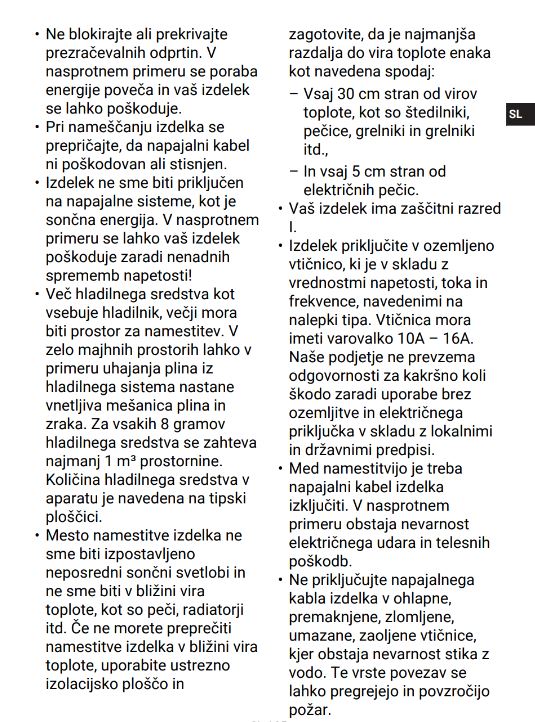 • Ne blokirajte ali prekrivajte prezračevalnih odprtin. V nasprotnem primeru se poraba energije poveča in vaš izdelek se lahko poškoduje.
• Pri nameščanju izdelka se prepričajte, da napajalni kabel ni poškodovan ali stisnjen.
• Izdelek ne sme biti priključen na napajalne sisteme, kot je sončna energija. V nasprotnem primeru se lahko vaš izdelek poškoduje zaradi nenadnih sprememb napetosti!
• Več hladilnega sredstva kot vsebuje hladilnik, večji mora biti prostor za namestitev. V zelo majhnih prostorih lahko v primeru uhajanja plina iz hladilnega sistema nastane vnetljiva mešanica plina in zraka. Za vsakih 8 gramov hladilnega sredstva se zahteva najmanj 1 m³ prostornine. Količina hladilnega sredstva v aparatu je navedena na tipski ploščici.
• Mesto namestitve izdelka ne sme biti izpostavljeno neposredni sončni svetlobi in ne sme biti v bližini vira toplote, kot so peči, radiatorji itd. Če ne morete preprečiti namestitve izdelka v bližini vira toplote, uporabite ustrezno izolacijsko ploščo in zagotovite, da je najmanjša razdalja do vira toplote enaka kot navedena spodaj:
– Vsaj 30 cm stran od virov toplote, kot so štedilniki, pečice, grelniki in grelniki itd.,
– In vsaj 5 cm stran od električnih pečic.
• Vaš izdelek ima zaščitni razred I.
• Izdelek priključite v ozemljeno vtičnico, ki je v skladu z vrednostmi napetosti, toka in frekvence, navedenimi na nalepki tipa. Vtičnica mora imeti varovalko 10A – 16A. Naše podjetje ne prevzema odgovornosti za kakršno koli škodo zaradi uporabe brez ozemljitve in električnega priključka v skladu z lokalnimi in državnimi predpisi.
• Med namestitvijo je treba napajalni kabel izdelka izključiti. V nasprotnem primeru obstaja nevarnost električnega udara in telesnih poškodb.
• Ne priključujte napajalnega kabla izdelka v ohlapne, premaknjene, zlomljene, umazane, zaoljene vtičnice, kjer obstaja nevarnost stika z vodo. Te vrste povezav se lahko pregrejejo in povzročijo požar.

SL